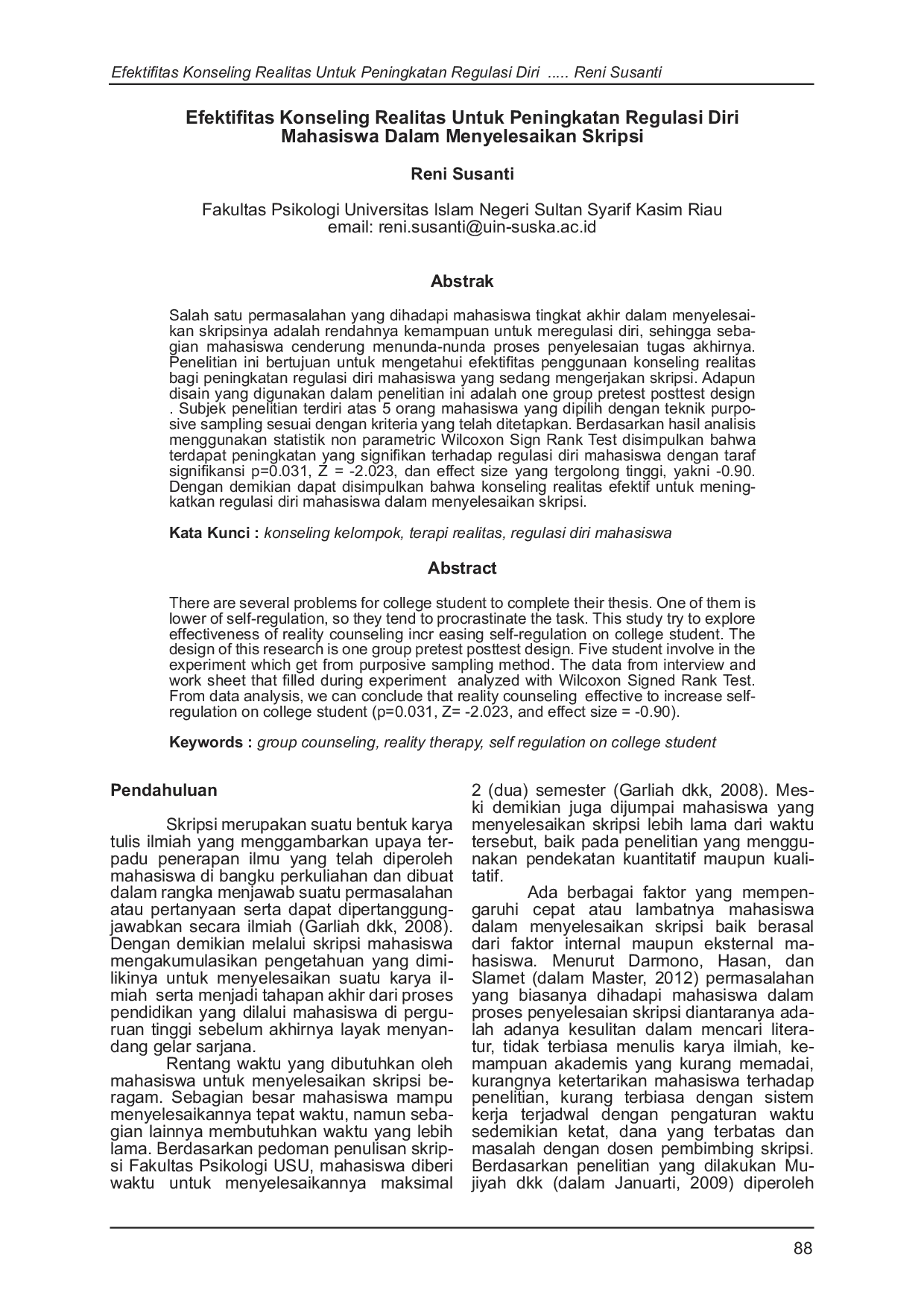 Efektifitas Konseling Realitas Untuk Peningkatan Regulasi Diri ..... Reni Susanti

Efektifitas Konseling Realitas Untuk Peningkatan Regulasi Diri Mahasiswa Dalam Menyelesaikan Skripsi

Reni Susanti

Fakultas Psikologi Universitas Islam Negeri Sultan Syarif Kasim Riau
email: reni.susanti@uin-suska.ac.id

Abstrak

Salah satu permasalahan yang dihadapi mahasiswa tingkat akhir dalam menyelesaikan skripsinya adalah rendahnya kemampuan untuk meregulasi diri, sehingga sebagian mahasiswa cenderung menunda-nunda proses penyelesaian tugas akhirnya. Penelitian ini bertujuan untuk mengetahui efektifitas penggunaan konseling realitas bagi peningkatan regulasi diri mahasiswa yang sedang mengerjakan skripsi. Adapun disain yang digunakan dalam penelitian ini adalah one group pretest posttest design . Subjek penelitian terdiri atas 5 orang mahasiswa yang dipilih dengan teknik purposive sampling sesuai dengan kriteria yang telah ditetapkan. Berdasarkan hasil analisis menggunakan statistik non parametric Wilcoxon Sign Rank Test disimpulkan bahwa terdapat peningkatan yang signifikan terhadap regulasi diri mahasiswa dengan taraf signifikansi p=0.031, Z = -2.023, dan effect size yang tergolong tinggi, yakni -0.90. Dengan demikian dapat disimpulkan bahwa konseling realitas efektif untuk meningkatkan regulasi diri mahasiswa dalam menyelesaikan skripsi.

Kata Kunci : konseling kelompok, terapi realitas, regulasi diri mahasiswa

Abstract

There are several problems for college student to complete their thesis. One of them is lower of self-regulation, so they tend to procrastinate the task. This study try to explore effectiveness of reality counseling incr easing self-regulation on college student. The design of this research is one group pretest posttest design. Five student involve in the experiment which get from purposive sampling method. The data from interview and work sheet that filled during experiment analyzed with Wilcoxon Signed Rank Test. From data analysis, we can conclude that reality counseling effective to increase self-regulation on college student (p=0.031, Z= -2.023, and effect size = -0.90).

Keywords : group counseling, reality therapy, self regulation on college student

Pendahuluan

Skripsi merupakan suatu bentuk karya tulis ilmiah yang menggambarkan upaya terpadu penerapan ilmu yang telah diperoleh mahasiswa di bangku perkuliahan dan dibuat dalam rangka menjawab suatu permasalahan atau pertanyaan serta dapat dipertanggungjawabkan secara ilmiah (Garliah dkk, 2008). Dengan demikian melalui skripsi mahasiswa mengakumulasikan pengetahuan yang dimilikinya untuk menyelesaikan suatu karya ilmiah serta menjadi tahapan akhir dari proses pendidikan yang dilalui mahasiswa di perguruan tinggi sebelum akhirnya layak menyandang gelar sarjana.

Rentang waktu yang dibutuhkan oleh mahasiswa untuk menyelesaikan skripsi beragam. Sebagian besar mahasiswa mampu menyelesaikannya tepat waktu, namun sebagian lainnya membutuhkan waktu yang lebih lama. Berdasarkan pedoman penulisan skripsi Fakultas Psikologi USU, mahasiswa diberi waktu untuk menyelesaikannya maksimal 2 (dua) semester (Garliah dkk, 2008). Meski demikian juga dijumpai mahasiswa yang menyelesaikan skripsi lebih lama dari waktu tersebut, baik pada penelitian yang menggunakan pendekatan kuantitatif maupun kualitatif.

Ada berbagai faktor yang mempengaruhi cepat atau lambatnya mahasiswa dalam menyelesaikan skripsi baik berasal dari faktor internal maupun eksternal mahasiswa. Menurut Darmono, Hasan, dan Slamet (dalam Master, 2012) permasalahan yang biasanya dihadapi mahasiswa dalam proses penyelesaian skripsi diantaranya adalah adanya kesulitan dalam mencari literatur, tidak terbiasa menulis karya ilmiah, kemampuan akademis yang kurang memadai, kurangnya ketertarikan mahasiswa terhadap penelitian, kurang terbiasa dengan sistem kerja terjadwal dengan pengaturan waktu sedemikian ketat, dana yang terbatas dan masalah dengan dosen pembimbing skripsi. Berdasarkan penelitian yang dilakukan Mujiyah dkk (dalam Januarti, 2009) diperoleh

88